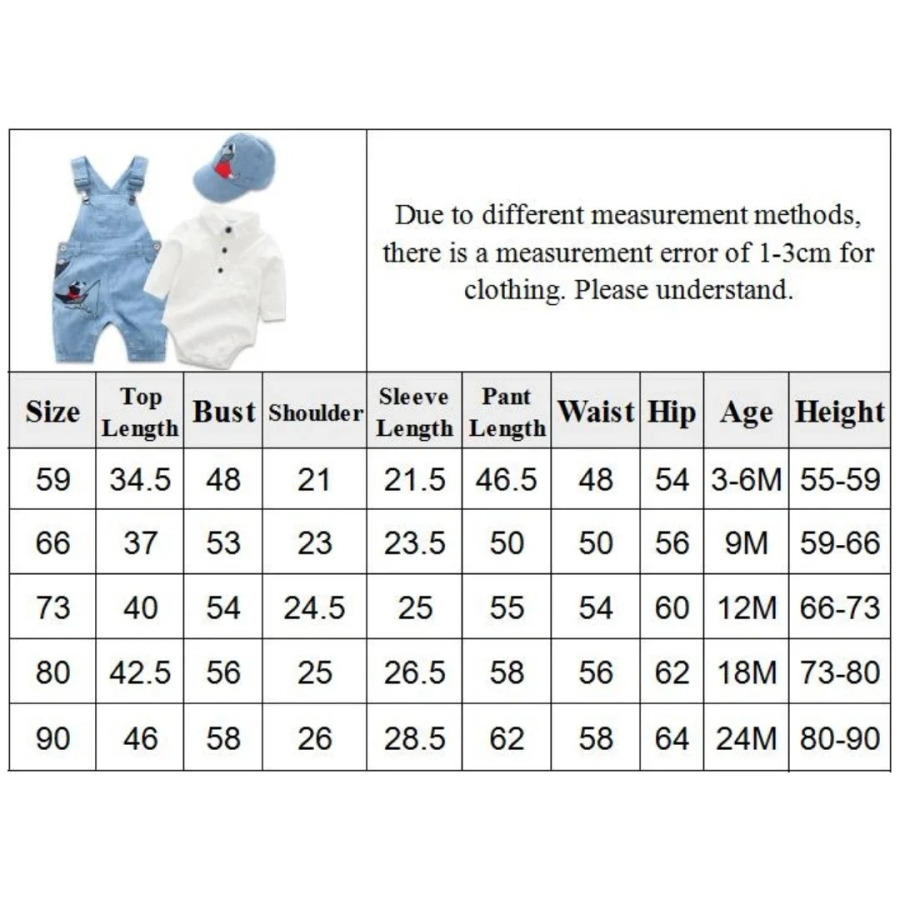 Due to different measurement methods, there is a measurement error of 1-3cm for clothing. Please understand.

| Size | Top Length | Bust | Shoulder | Sleeve Length | Pant Length | Waist | Hip | Age | Height |
|---|---|---|---|---|---|---|---|---|---|
| 59 | 34.5 | 48 | 21 | 21.5 | 46.5 | 48 | 54 | 3-6M | 55-59 |
| 66 | 37 | 53 | 23 | 23.5 | 50 | 50 | 56 | 9M | 59-66 |
| 73 | 40 | 54 | 24.5 | 25 | 55 | 54 | 60 | 12M | 66-73 |
| 80 | 42.5 | 56 | 25 | 26.5 | 58 | 56 | 62 | 18M | 73-80 |
| 90 | 46 | 58 | 26 | 28.5 | 62 | 58 | 64 | 24M | 80-90 |